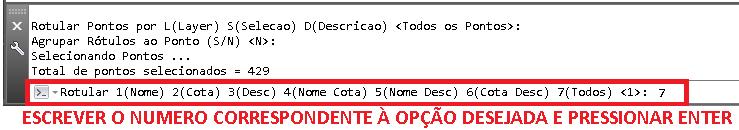 Rotular Pontos por L(Layer) S(Selecao) D(Descricao) <Todos os Pontos>:
Agrupar Rótulos ao Ponto (S/N) <N>:
Selecionando Pontos ...
Total de pontos selecionados = 429

Rotular 1(Nome) 2(Cota) 3(Desc) 4(Nome Cota) 5(Nome Desc) 6(Cota Desc) 7(Todos) <1>: 7

ESCREVER O NUMERO CORRESPONDENTE À OPÇÃO DESEJADA E PRESSIONAR ENTER